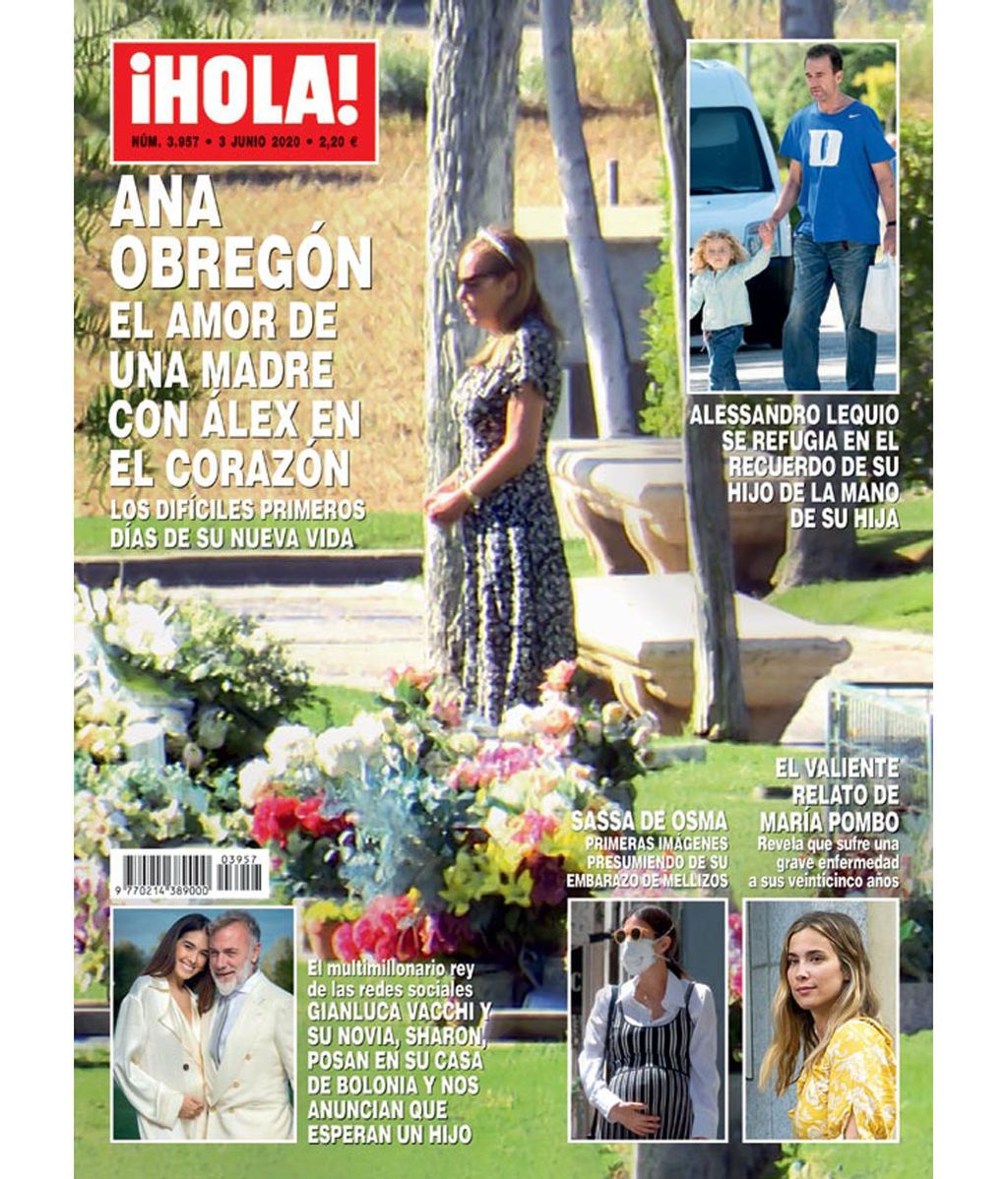 ¡HOLA!

NÚM. 3.957 • 3 JUNIO 2020 • 2,20 €

ANA OBREGÓN

EL AMOR DE UNA MADRE CON ÁLEX EN EL CORAZÓN

LOS DIFÍCILES PRIMEROS DÍAS DE SU NUEVA VIDA

ALESSANDRO LEQUIO SE REFUGIA EN EL RECUERDO DE SU HIJO DE LA MANO DE SU HIJA

EL VALIENTE RELATO DE MARÍA POMBO

Revela que sufre una grave enfermedad a sus veinticinco años

SASSA DE OSMA

PRIMERAS IMÁGENES PRESUMIENDO DE SU EMBARAZO DE MELLIZOS

03957

9 770214 389000

El multimillonario rey de las redes sociales GIANLUCA VACCHI Y SU NOVIA, SHARON, POSAN EN SU CASA DE BOLONIA Y NOS ANUNCIAN QUE ESPERAN UN HIJO